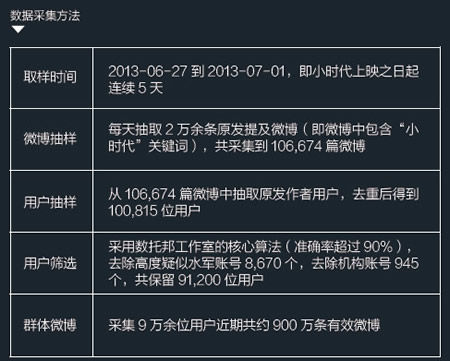 数据采集方法

| | |
|---|---|
| 取样时间 | 2013-06-27 到 2013-07-01，即小时代上映之日起连续 5 天 |
| 微博抽样 | 每天抽取 2 万余条原发提及微博（即微博中包含“小时代”关键词），共采集到 106,674 篇微博 |
| 用户抽样 | 从 106,674 篇微博中抽取原发作者用户，去重后得到 100,815 位用户 |
| 用户筛选 | 采用数托邦工作室的核心算法（准确率超过 90%），去除高度疑似水军账号 8,670 个，去除机构账号 945 个，共保留 91,200 位用户 |
| 群体微博 | 采集 9 万余位用户近期共约 900 万条有效微博 |